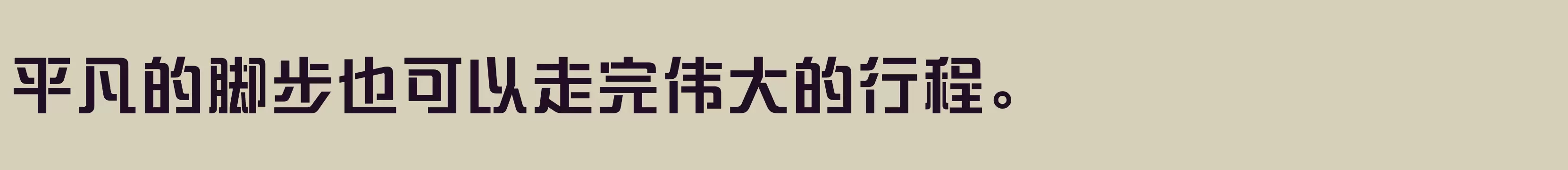 平凡的脚步也可以走完伟大的行程。